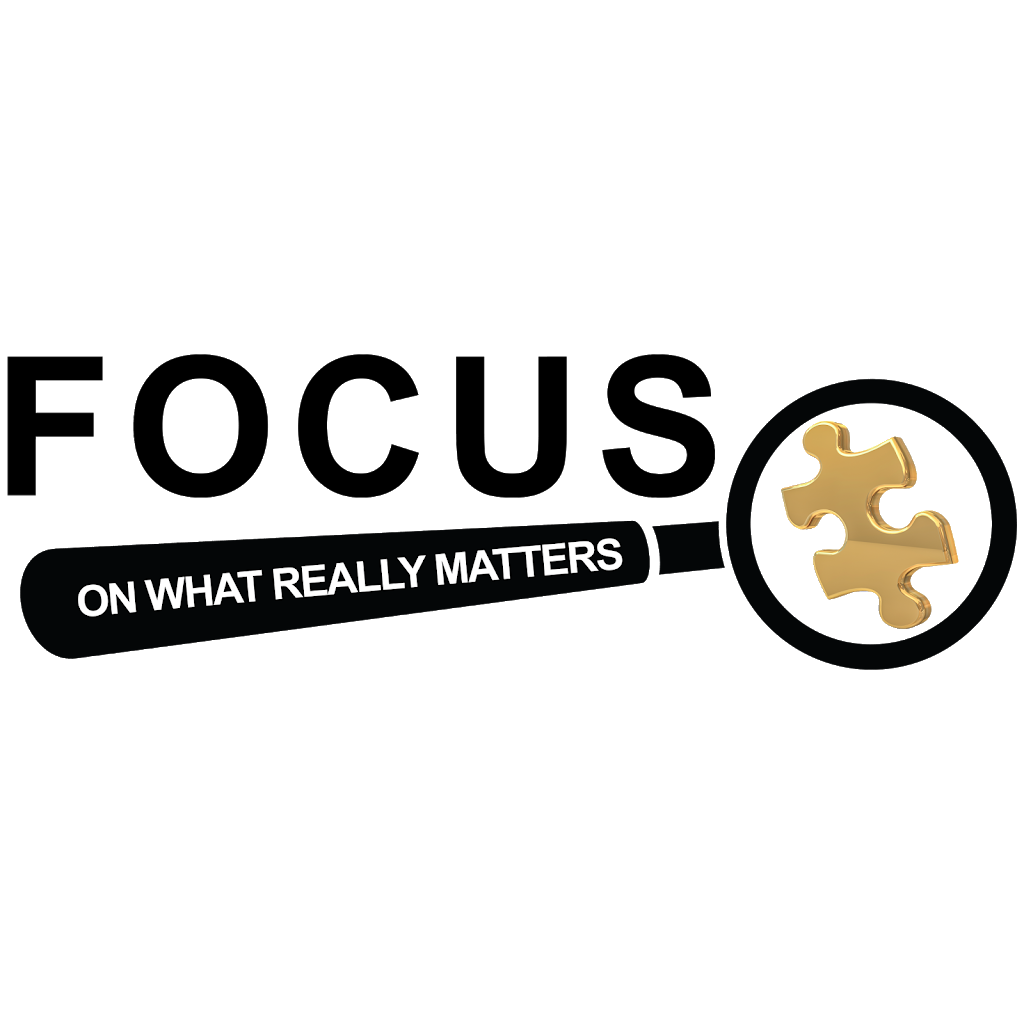 FOCUS

ON WHAT REALLY MATTERS